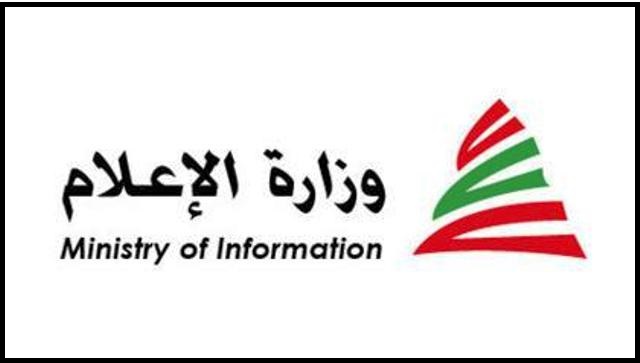 وزارة الإعلام
Ministry of Information